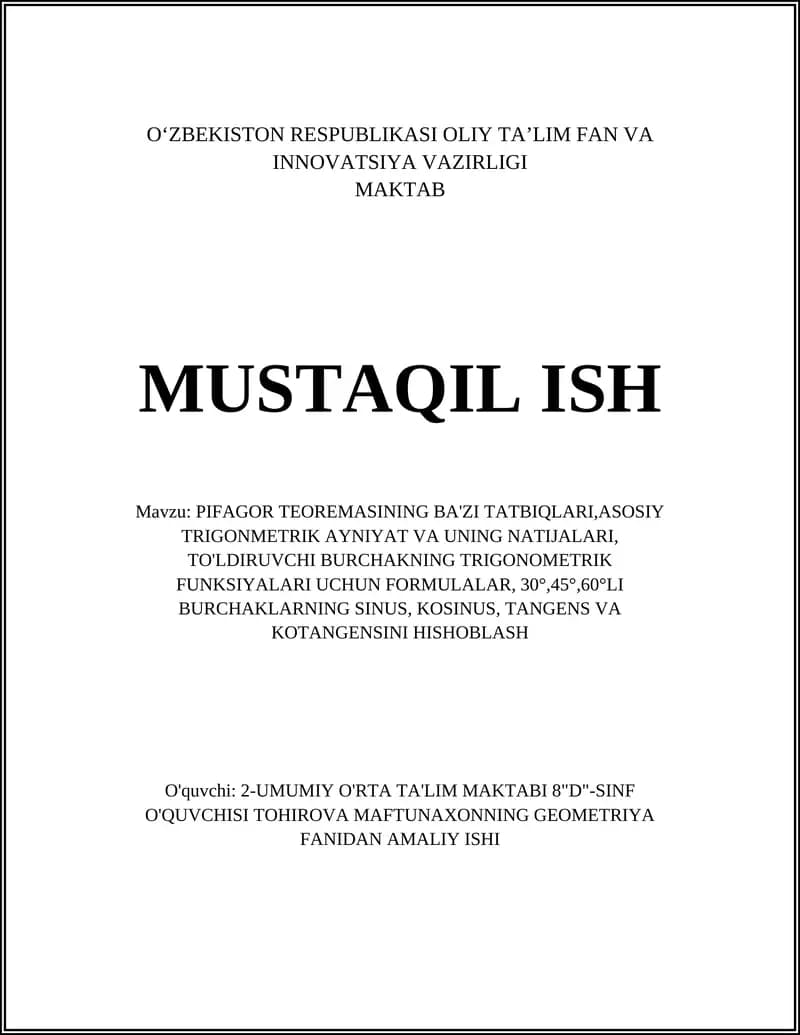 O‘ZBEKISTON RESPUBLIKASI OLIY TA’LIM FAN VA INNOVATSIYA VAZIRLIGI
MAKTAB

MUSTAQIL ISH

Mavzu: PIFAGOR TEOREMASINING BA'ZI TATBIQLARI,ASOSIY TRIGONMETRIK AYNIYAT VA UNING NATIJALARI, TO'LDIRUVCHI BURCHAKNING TRIGONOMETRIK FUNKSIYALARI UCHUN FORMULALAR, 30°,45°,60°LI BURCHAKLARNING SINUS, KOSINUS, TANGENS VA KOTANGENSINI HISHOBLASH

O'quvchi: 2-UMUMIY O'RTA TA'LIM MAKTABI 8"D"-SINF O'QUVCHISI TOHIROVA MAFTUNAXONNING GEOMETRIYA FANIDAN AMALIY ISHI